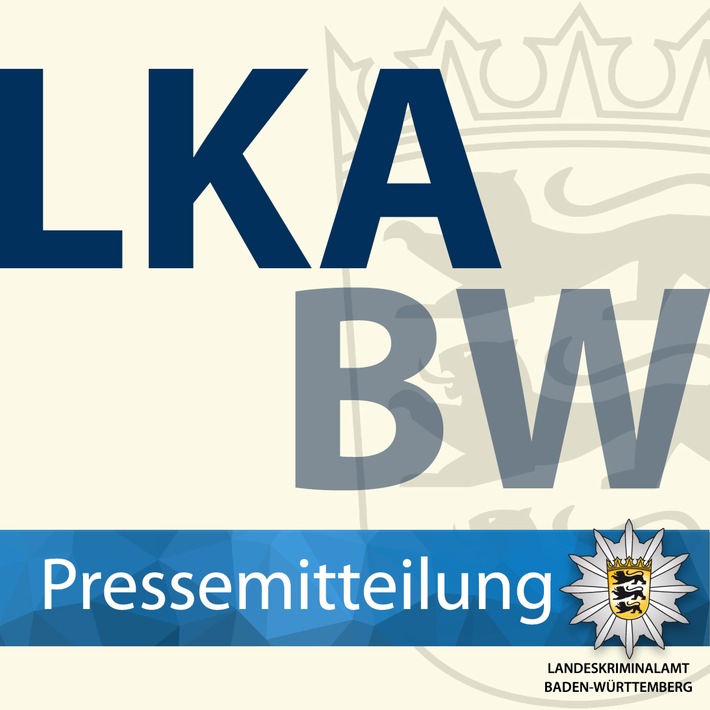 LKA
BW

Pressemitteilung

LANDESKRIMINALAMT
BADEN-WÜRTTEMBERG